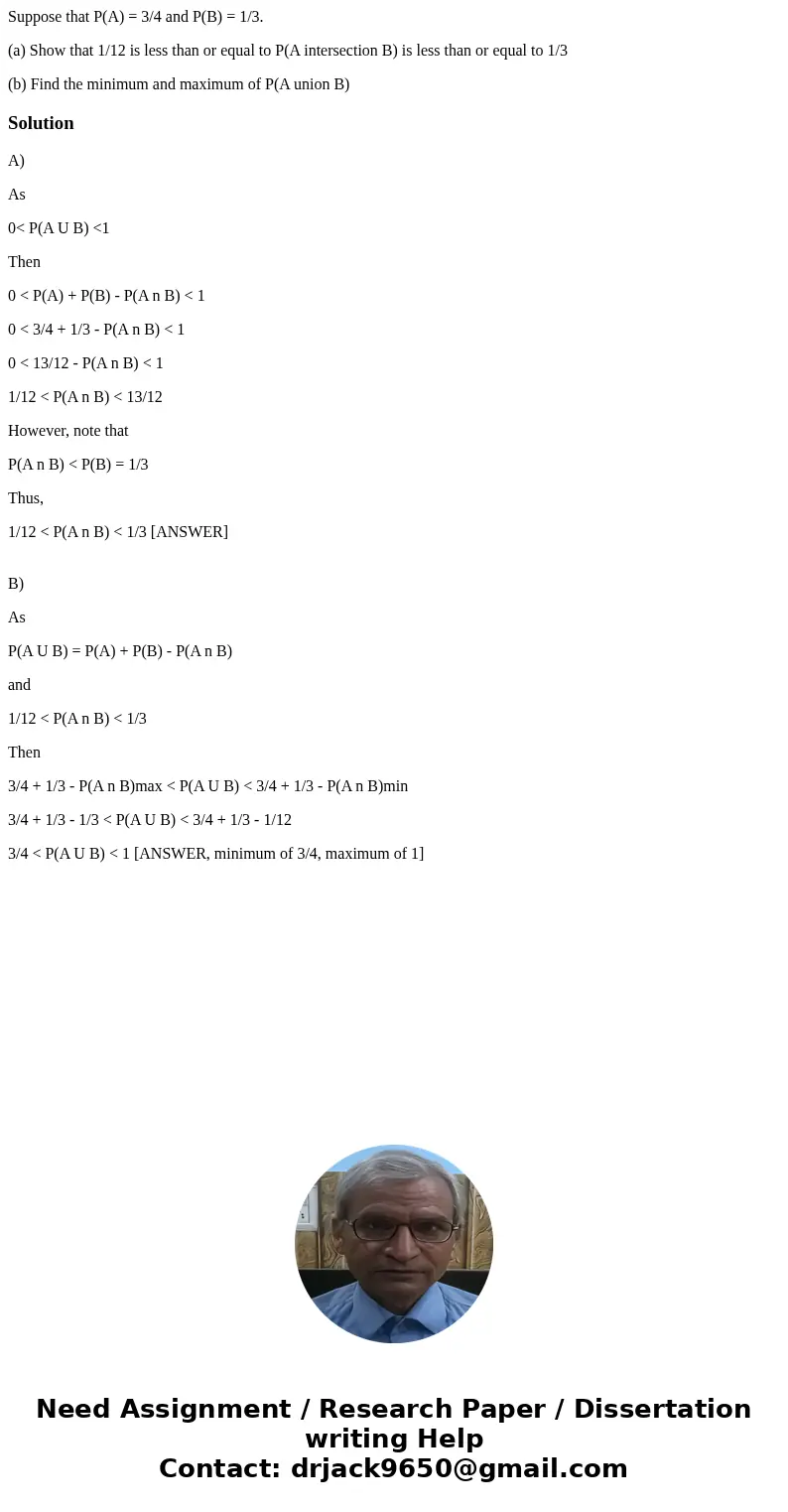 Suppose that P(A) = 3/4 and P(B) = 1/3.

(a) Show that 1/12 is less than or equal to P(A intersection B) is less than or equal to 1/3

(b) Find the minimum and maximum of P(A union B)

Solution

A)

As

0< P(A U B) <1

Then

0 < P(A) + P(B) - P(A n B) < 1

0 < 3/4 + 1/3 - P(A n B) < 1

0 < 13/12 - P(A n B) < 1

1/12 < P(A n B) < 13/12

However, note that

P(A n B) < P(B) = 1/3

Thus,

1/12 < P(A n B) < 1/3 [ANSWER]

B)

As

P(A U B) = P(A) + P(B) - P(A n B)

and

1/12 < P(A n B) < 1/3

Then

3/4 + 1/3 - P(A n B)max < P(A U B) < 3/4 + 1/3 - P(A n B)min

3/4 + 1/3 - 1/3 < P(A U B) < 3/4 + 1/3 - 1/12

3/4 < P(A U B) < 1 [ANSWER, minimum of 3/4, maximum of 1]

Need Assignment / Research Paper / Dissertation writing Help
Contact: drjack9650@gmail.com